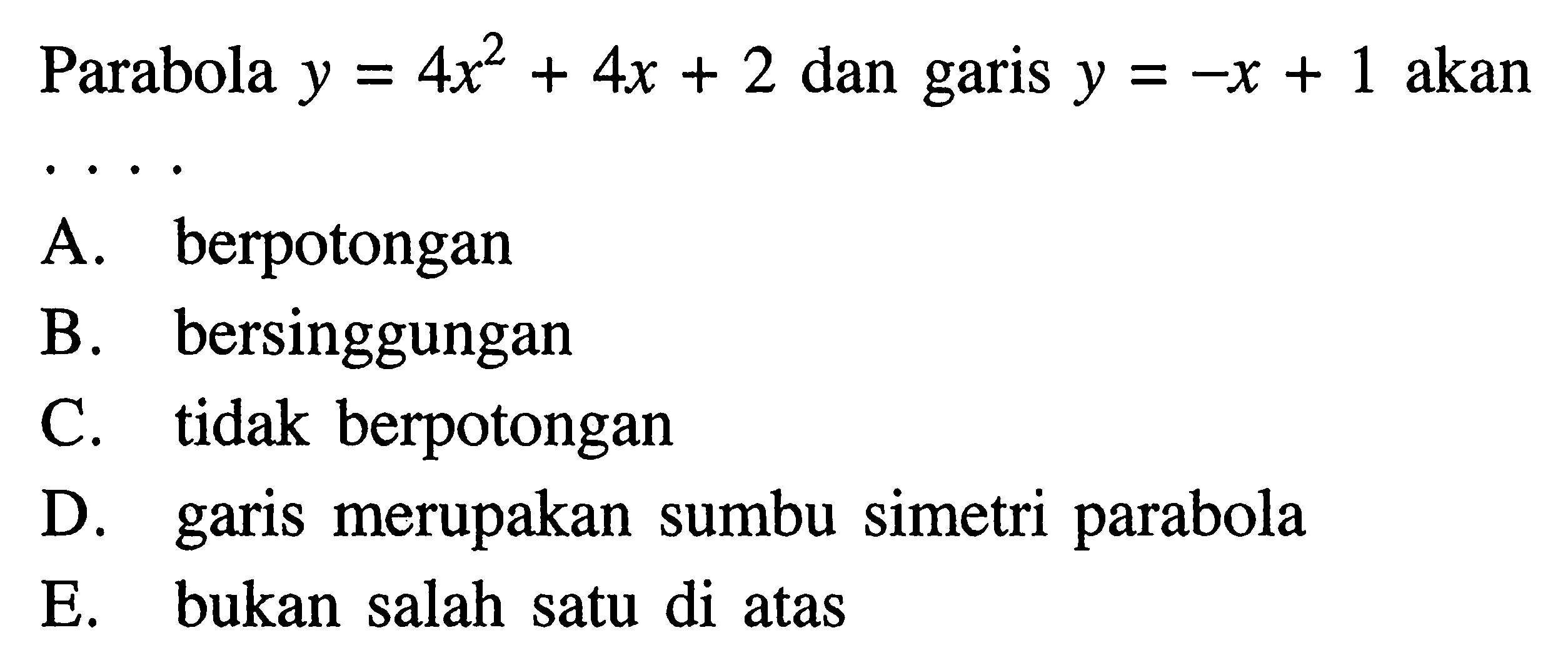 Parabola $y = 4x^2 + 4x + 2$ dan garis $y = -x + 1$ akan ....

A. berpotongan
B. bersinggungan
C. tidak berpotongan
D. garis merupakan sumbu simetri parabola
E. bukan salah satu di atas